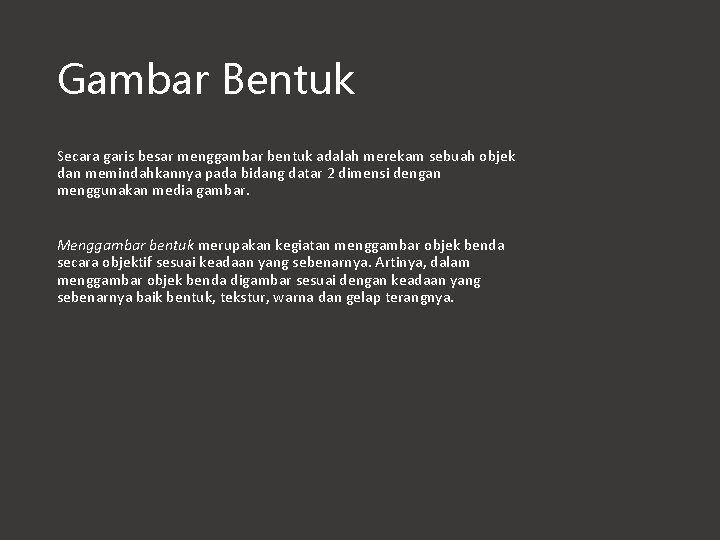 Gambar Bentuk

Secara garis besar menggambar bentuk adalah merekam sebuah objek dan memindahkannya pada bidang datar 2 dimensi dengan menggunakan media gambar.

Menggambar bentuk merupakan kegiatan menggambar objek benda secara objektif sesuai keadaan yang sebenarnya. Artinya, dalam menggambar objek benda digambar sesuai dengan keadaan yang sebenarnya baik bentuk, tekstur, warna dan gelap terangnya.